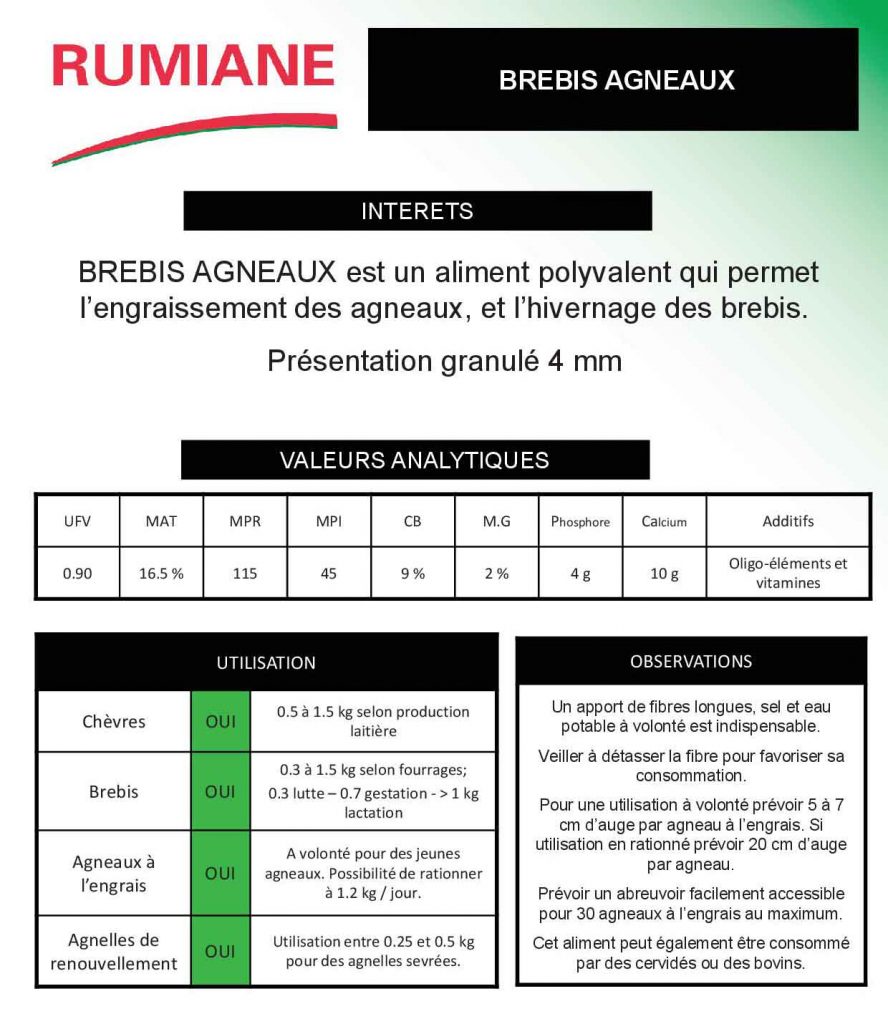 RUMIANE

BREBIS AGNEAUX

INTERETS

BREBIS AGNEAUX est un aliment polyvalent qui permet l'engraissement des agneaux, et l'hivernage des brebis.

Présentation granulé 4 mm

VALEURS ANALYTIQUES

| UFV | MAT | MPR | MPI | CB | M.G | Phosphore | Calcium | Additifs |
|---|---|---|---|---|---|---|---|---|
| 0.90 | 16.5 % | 115 | 45 | 9 % | 2 % | 4 g | 10 g | Oligo-éléments et vitamines |

UTILISATION

| Chèvres | OUI | 0.5 à 1.5 kg selon production laitière |
|---|---|---|
| Brebis | OUI | 0.3 à 1.5 kg selon fourrages; 0.3 lutte – 0.7 gestation - > 1 kg lactation |
| Agneaux à l'engrais | OUI | A volonté pour des jeunes agneaux. Possibilité de rationner à 1.2 kg / jour. |
| Agnelles de renouvellement | OUI | Utilisation entre 0.25 et 0.5 kg pour des agnelles sevrées. |

OBSERVATIONS

Un apport de fibres longues, sel et eau potable à volonté est indispensable.

Veiller à détasser la fibre pour favoriser sa consommation.

Pour une utilisation à volonté prévoir 5 à 7 cm d'auge par agneau à l'engrais. Si utilisation en rationné prévoir 20 cm d'auge par agneau.

Prévoir un abreuvoir facilement accessible pour 30 agneaux à l'engrais au maximum.

Cet aliment peut également être consommé par des cervidés ou des bovins.